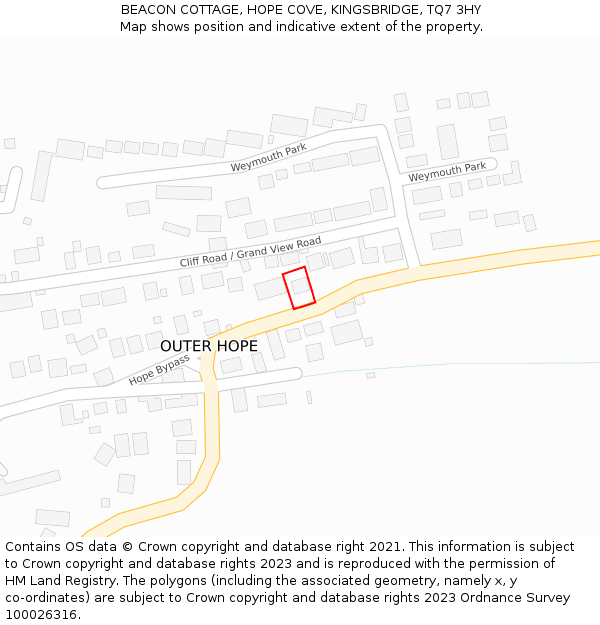 BEACON COTTAGE, HOPE COVE, KINGSBRIDGE, TQ7 3HY
Map shows position and indicative extent of the property.

Weymouth Park

Weymouth Park

Cliff Road / Grand View Road

OUTER HOPE

Hope Bypass

Contains OS data © Crown copyright and database right 2021. This information is subject to Crown copyright and database rights 2023 and is reproduced with the permission of HM Land Registry. The polygons (including the associated geometry, namely x, y co-ordinates) are subject to Crown copyright and database rights 2023 Ordnance Survey 100026316.